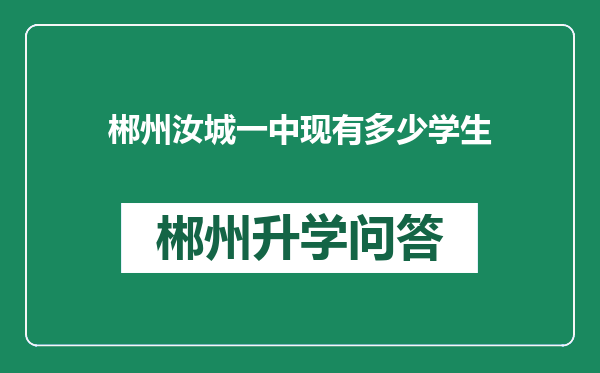 郴州汝城一中现有多少学生

郴州升学问答